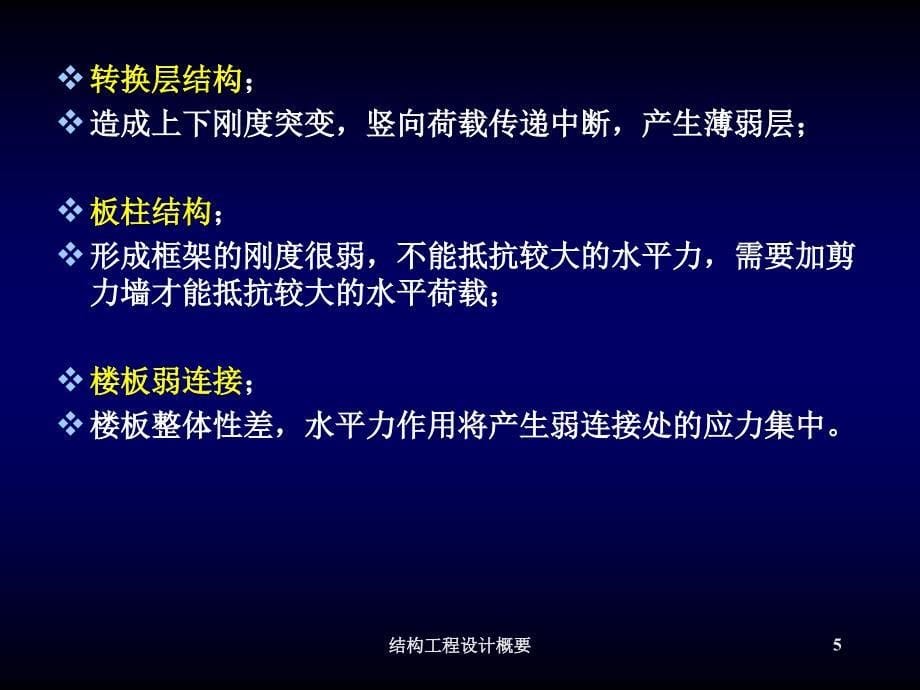 ❖ 转换层结构；
❖ 造成上下刚度突变，竖向荷载传递中断，产生薄弱层；

❖ 板柱结构；
❖ 形成框架的刚度很弱，不能抵抗较大的水平力，需要加剪力墙才能抵抗较大的水平荷载；

❖ 楼板弱连接；
❖ 楼板整体性差，水平力作用将产生弱连接处的应力集中。

结构工程设计概要

5